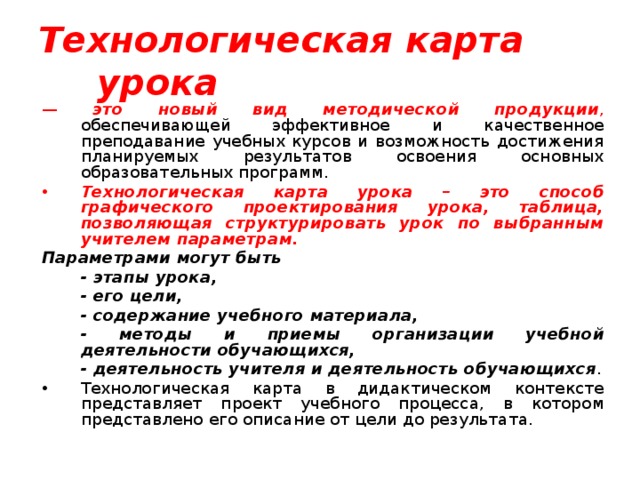 Технологическая карта урока

— это новый вид методической продукции, обеспечивающей эффективное и качественное преподавание учебных курсов и возможность достижения планируемых результатов освоения основных образовательных программ.

• Технологическая карта урока – это способ графического проектирования урока, таблица, позволяющая структурировать урок по выбранным учителем параметрам.

Параметрами могут быть

- этапы урока,

- его цели,

- содержание учебного материала,

- методы и приемы организации учебной деятельности обучающихся,

- деятельность учителя и деятельность обучающихся.

• Технологическая карта в дидактическом контексте представляет проект учебного процесса, в котором представлено его описание от цели до результата.